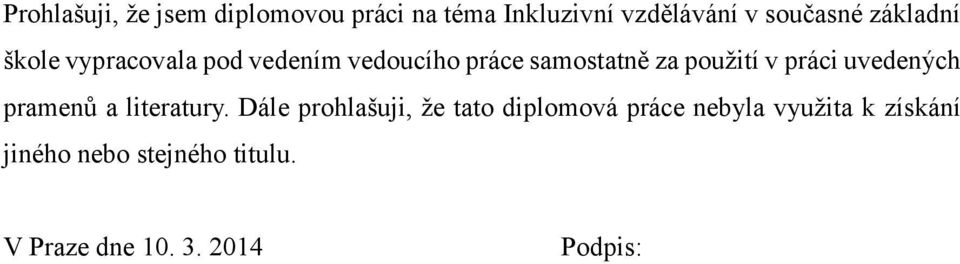 Prohlašuji, že jsem diplomovou práci na téma Inkluzivní vzdělávání v současné základní škole vypracovala pod vedením vedoucího práce samostatně za použití v práci uvedených pramenů a literatury. Dále prohlašuji, že tato diplomová práce nebyla využita k získání jiného nebo stejného titulu.

V Praze dne 10. 3. 2014

Podpis: